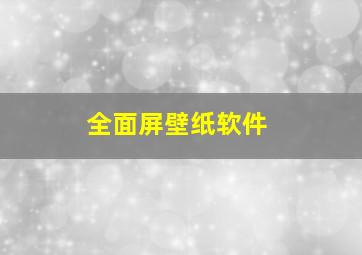 全面屏壁纸软件